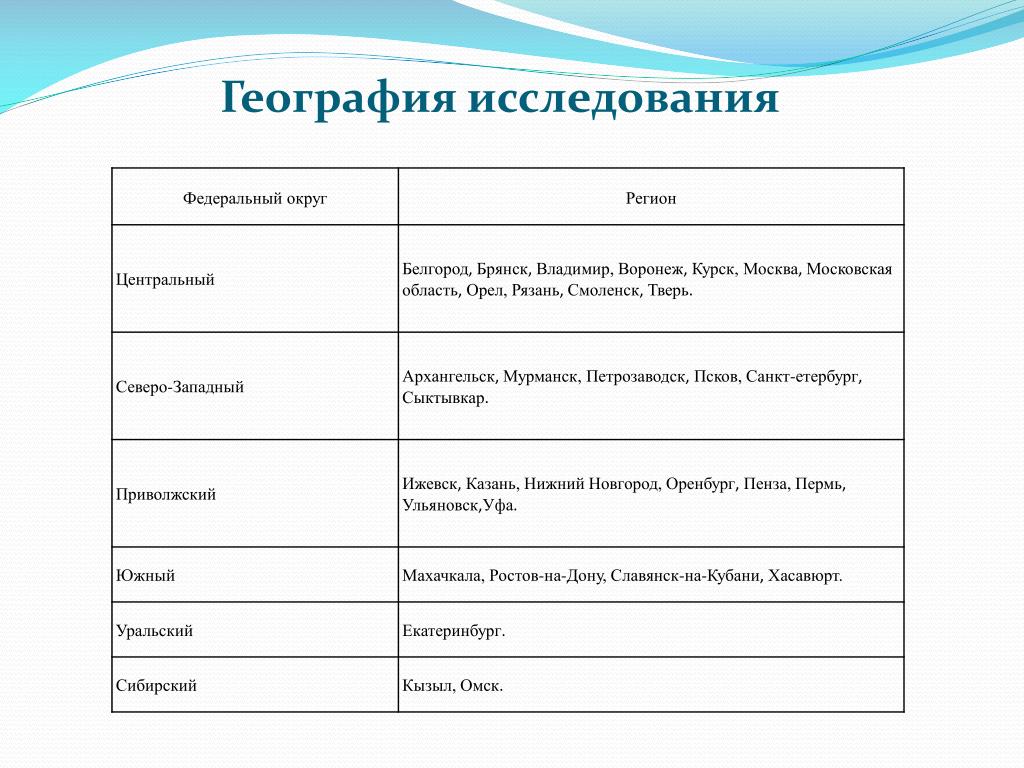 География исследования

| Федеральный округ | Регион |
|---|---|
| Центральный | Белгород, Брянск, Владимир, Воронеж, Курск, Москва, Московская область, Орел, Рязань, Смоленск, Тверь. |
| Северо-Западный | Архангельск, Мурманск, Петрозаводск, Псков, Санкт-етербург, Сыктывкар. |
| Приволжский | Ижевск, Казань, Нижний Новгород, Оренбург, Пенза, Пермь, Ульяновск,Уфа. |
| Южный | Махачкала, Ростов-на-Дону, Славянск-на-Кубани, Хасавюрт. |
| Уральский | Екатеринбург. |
| Сибирский | Кызыл, Омск. |